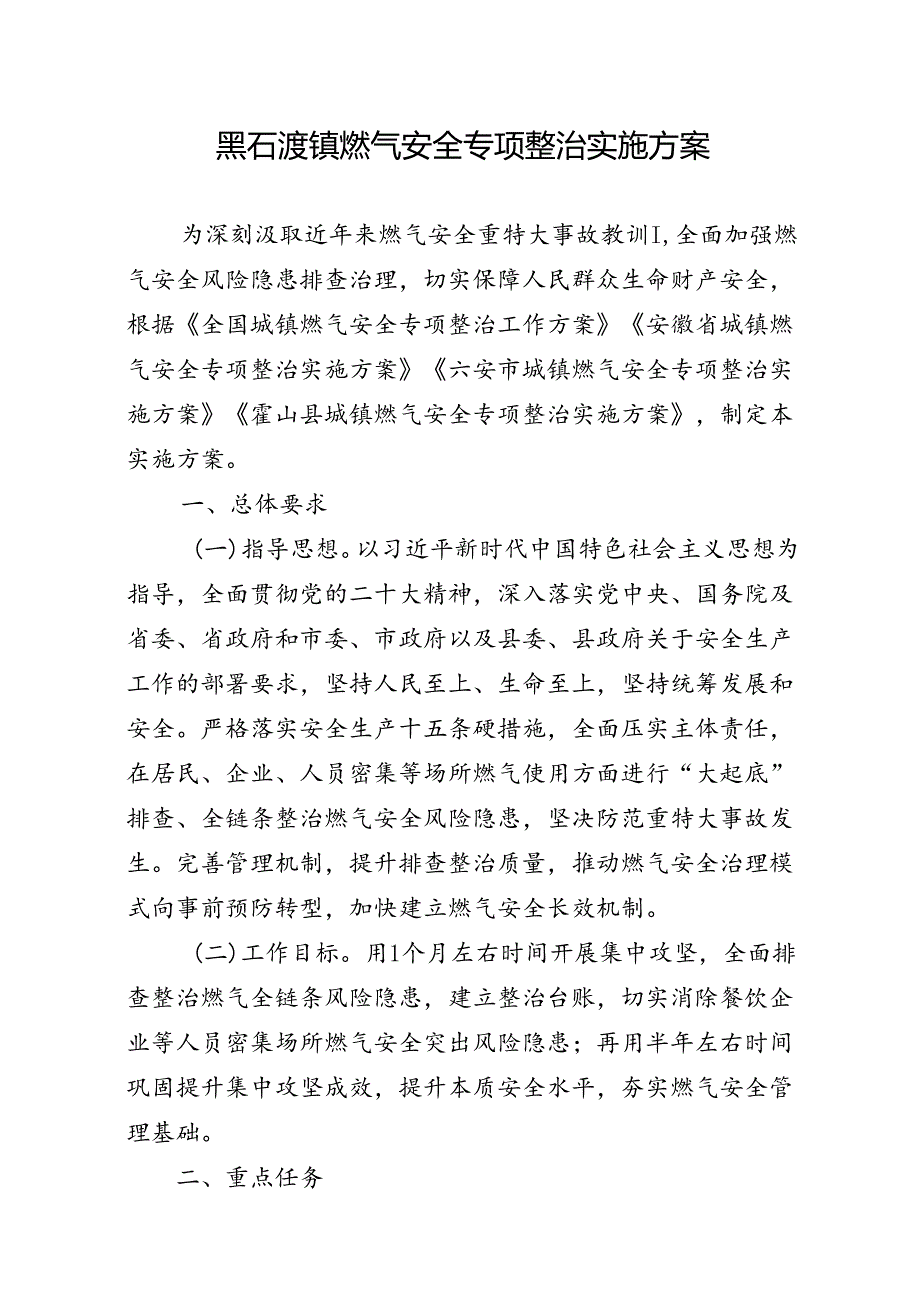 黑石渡镇燃气安全专项整治实施方案

为深刻汲取近年来燃气安全重特大事故教训I，全面加强燃气安全风险隐患排查治理，切实保障人民群众生命财产安全，根据《全国城镇燃气安全专项整治工作方案》《安徽省城镇燃气安全专项整治实施方案》《六安市城镇燃气安全专项整治实施方案》《霍山县城镇燃气安全专项整治实施方案》，制定本实施方案。

一、总体要求

(一)指导思想。以习近平新时代中国特色社会主义思想为指导，全面贯彻党的二十大精神，深入落实党中央、国务院及省委、省政府和市委、市政府以及县委、县政府关于安全生产工作的部署要求，坚持人民至上、生命至上，坚持统筹发展和安全。严格落实安全生产十五条硬措施，全面压实主体责任，在居民、企业、人员密集等场所燃气使用方面进行“大起底”排查、全链条整治燃气安全风险隐患，坚决防范重特大事故发生。完善管理机制，提升排查整治质量，推动燃气安全治理模式向事前预防转型，加快建立燃气安全长效机制。

(二)工作目标。用1个月左右时间开展集中攻坚，全面排查整治燃气全链条风险隐患，建立整治台账，切实消除餐饮企业等人员密集场所燃气安全突出风险隐患；再用半年左右时间巩固提升集中攻坚成效，提升本质安全水平，夯实燃气安全管理基础。

二、重点任务